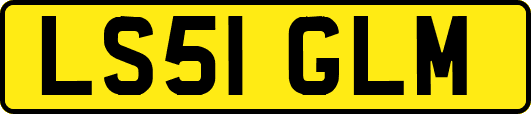 LS51 GLM